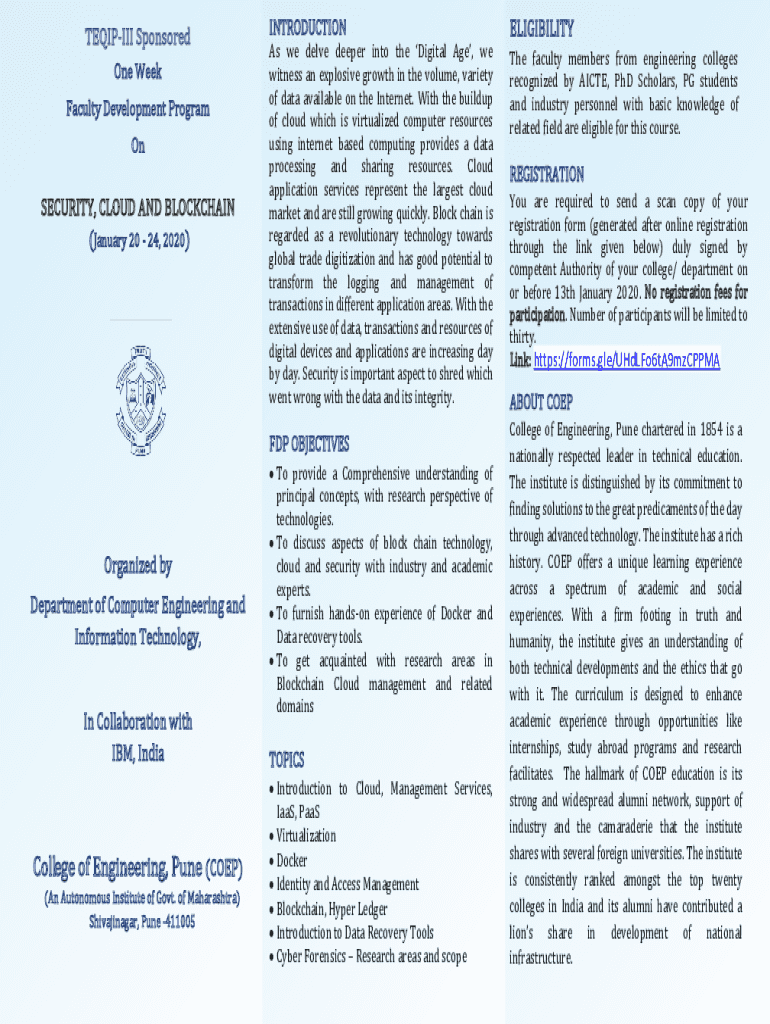 TEQIP-III Sponsored

One Week

Faculty Development Program

On

SECURITY, CLOUD AND BLOCKCHAIN

(January 20 - 24, 2020)

Organized by

Department of Computer Engineering and Information Technology,

In Collaboration with

IBM, India

College of Engineering, Pune (COEP)

(An Autonomous Institute of Govt. of Maharashtra)

Shivajinagar, Pune -411005

INTRODUCTION

As we delve deeper into the 'Digital Age', we witness an explosive growth in the volume, variety of data available on the Internet. With the buildup of cloud which is virtualized computer resources using internet based computing provides a data processing and sharing resources. Cloud application services represent the largest cloud market and are still growing quickly. Block chain is regarded as a revolutionary technology towards global trade digitization and has good potential to transform the logging and management of transactions in different application areas. With the extensive use of data, transactions and resources of digital devices and applications are increasing day by day. Security is important aspect to shred which went wrong with the data and its integrity.

FDP OBJECTIVES

• To provide a Comprehensive understanding of principal concepts, with research perspective of technologies.
• To discuss aspects of block chain technology, cloud and security with industry and academic experts.
• To furnish hands-on experience of Docker and Data recovery tools.
• To get acquainted with research areas in Blockchain Cloud management and related domains

TOPICS

• Introduction to Cloud, Management Services, IaaS, PaaS
• Virtualization
• Docker
• Identity and Access Management
• Blockchain, Hyper Ledger
• Introduction to Data Recovery Tools
• Cyber Forensics – Research areas and scope

ELIGIBILITY

The faculty members from engineering colleges recognized by AICTE, PhD Scholars, PG students and industry personnel with basic knowledge of related field are eligible for this course.

REGISTRATION

You are required to send a scan copy of your registration form (generated after online registration through the link given below) duly signed by competent Authority of your college/ department on or before 13th January 2020. No registration fees for participation. Number of participants will be limited to thirty.

Link: https://forms.gle/UHdLFo6tA9mzCPPMA

ABOUT COEP

College of Engineering, Pune chartered in 1854 is a nationally respected leader in technical education. The institute is distinguished by its commitment to finding solutions to the great predicaments of the day through advanced technology. The institute has a rich history. COEP offers a unique learning experience across a spectrum of academic and social experiences. With a firm footing in truth and humanity, the institute gives an understanding of both technical developments and the ethics that go with it. The curriculum is designed to enhance academic experience through opportunities like internships, study abroad programs and research facilitates. The hallmark of COEP education is its strong and widespread alumni network, support of industry and the camaraderie that the institute shares with several foreign universities. The institute is consistently ranked amongst the top twenty colleges in India and its alumni have contributed a lion's share in development of national infrastructure.